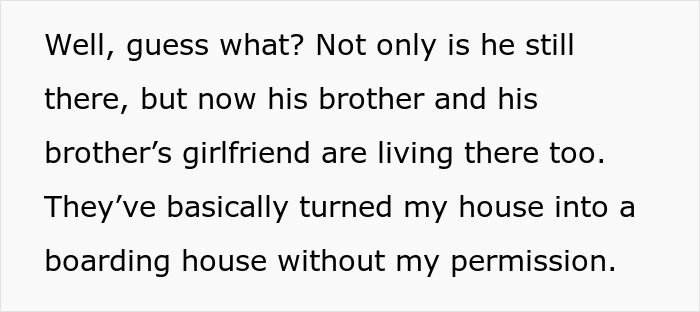 Well, guess what? Not only is he still there, but now his brother and his brother’s girlfriend are living there too. They’ve basically turned my house into a boarding house without my permission.